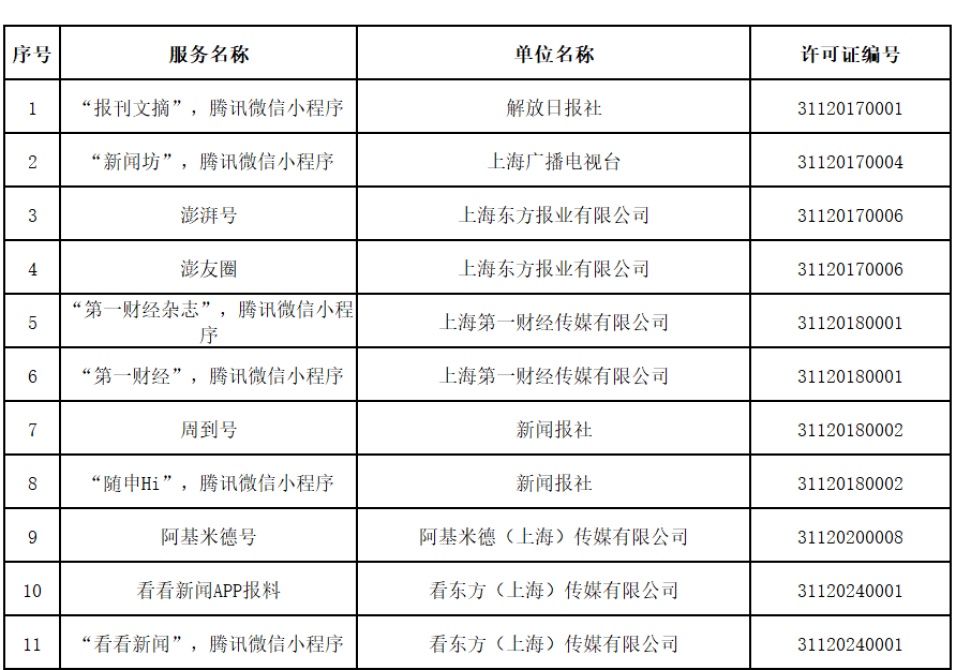 | 序号 | 服务名称 | 单位名称 | 许可证编号 |
|---|---|---|---|
| 1 | “报刊文摘”，腾讯微信小程序 | 解放日报社 | 31120170001 |
| 2 | “新闻坊”，腾讯微信小程序 | 上海广播电视台 | 31120170004 |
| 3 | 澎湃号 | 上海东方报业有限公司 | 31120170006 |
| 4 | 澎友圈 | 上海东方报业有限公司 | 31120170006 |
| 5 | “第一财经杂志”，腾讯微信小程序 | 上海第一财经传媒有限公司 | 31120180001 |
| 6 | “第一财经”，腾讯微信小程序 | 上海第一财经传媒有限公司 | 31120180001 |
| 7 | 周到号 | 新闻报社 | 31120180002 |
| 8 | “随申Hi”，腾讯微信小程序 | 新闻报社 | 31120180002 |
| 9 | 阿基米德号 | 阿基米德（上海）传媒有限公司 | 31120200008 |
| 10 | 看看新闻APP报料 | 看东方（上海）传媒有限公司 | 31120240001 |
| 11 | “看看新闻”，腾讯微信小程序 | 看东方（上海）传媒有限公司 | 31120240001 |